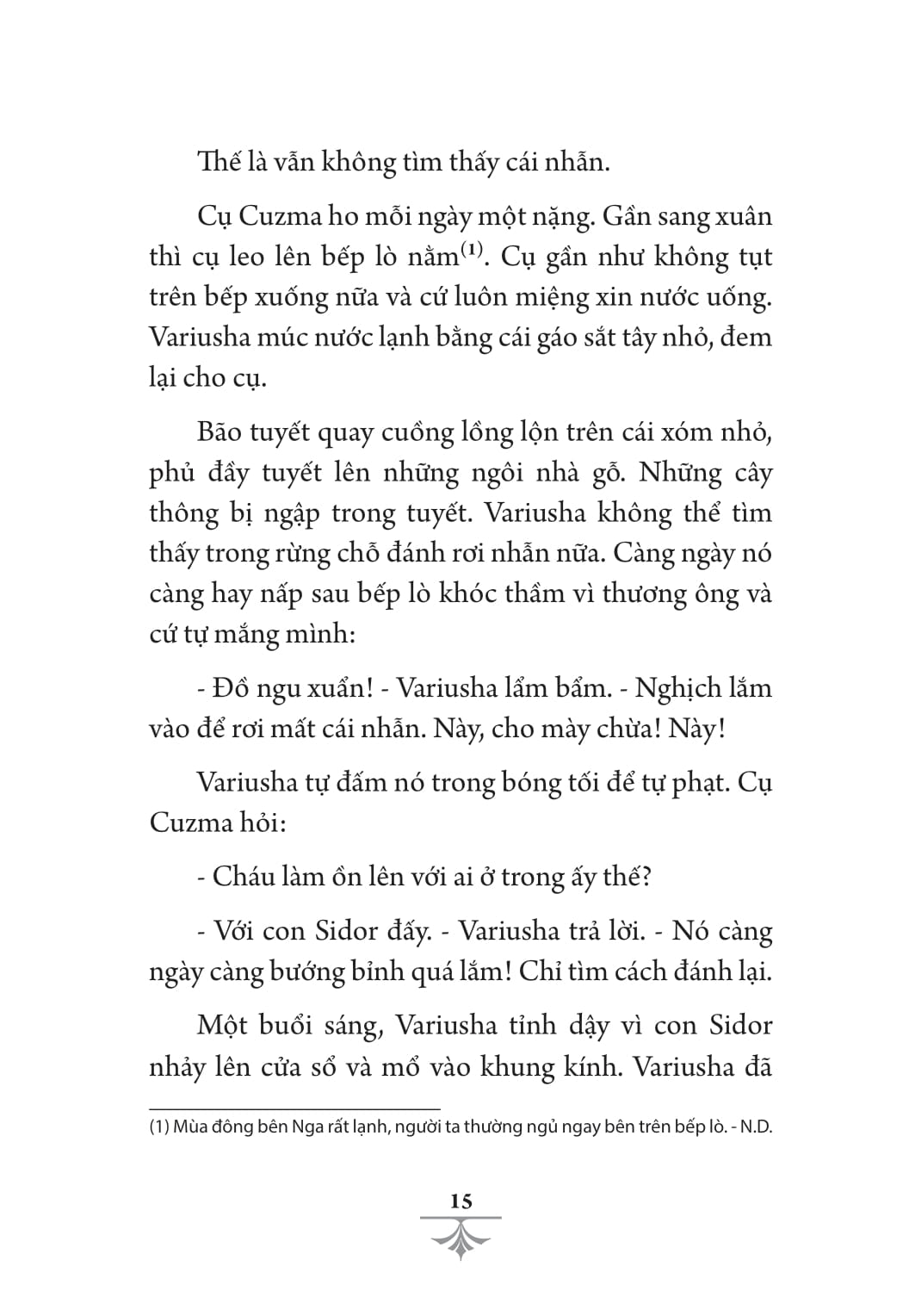 Thế là vẫn không tìm thấy cái nhẫn.

Cụ Cuzma ho mỗi ngày một nặng. Gần sang xuân thì cụ leo lên bếp lò nằm$^{(1)}$. Cụ gần như không tụt trên bếp xuống nữa và cứ luôn miệng xin nước uống. Variusha múc nước lạnh bằng cái gáo sắt tây nhỏ, đem lại cho cụ.

Bão tuyết quay cuồng lồng lộn trên cái xóm nhỏ, phủ đầy tuyết lên những ngôi nhà gỗ. Những cây thông bị ngập trong tuyết. Variusha không thể tìm thấy trong rừng chỗ đánh rơi nhẫn nữa. Càng ngày nó càng hay nấp sau bếp lò khóc thầm vì thương ông và cứ tự mắng mình:

- Đồ ngu xuẩn! - Variusha lẩm bẩm. - Nghịch lắm vào để rơi mất cái nhẫn. Này, cho mày chừa! Này!

Variusha tự đấm nó trong bóng tối để tự phạt. Cụ Cuzma hỏi:

- Cháu làm ồn lên với ai ở trong ấy thế?

- Với con Sidor đấy. - Variusha trả lời. - Nó càng ngày càng bướng bỉnh quá lắm! Chỉ tìm cách đánh lại.

Một buổi sáng, Variusha tỉnh dậy vì con Sidor nhảy lên cửa sổ và mổ vào khung kính. Variusha đã

(1) Mùa đông bên Nga rất lạnh, người ta thường ngủ ngay bên trên bếp lò. - N.D.

15